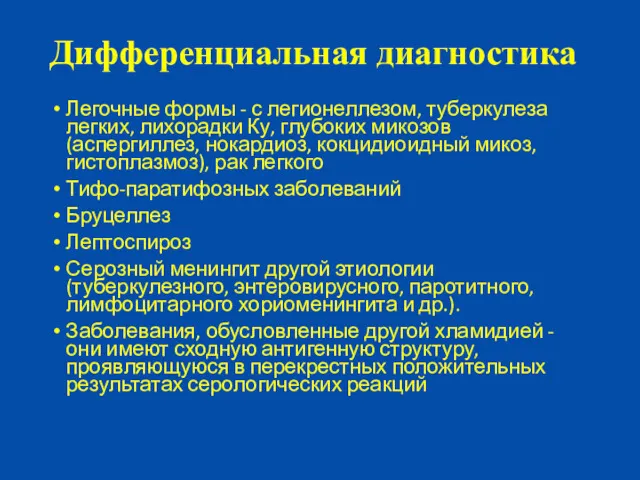 Дифференциальная диагностика

• Легочные формы - с легионеллезом, туберкулеза легких, лихорадки Ку, глубоких микозов (аспергиллез, нокардиоз, кокцидиоидный микоз, гистоплазмоз), рак легкого
• Тифо-паратифозных заболеваний
• Бруцеллез
• Лептоспироз
• Серозный менингит другой этиологии (туберкулезного, энтеровирусного, паротитного, лимфоцитарного хориоменингита и др.).
• Заболевания, обусловленные другой хламидией - они имеют сходную антигенную структуру, проявляющуюся в перекрестных положительных результатах серологических реакций